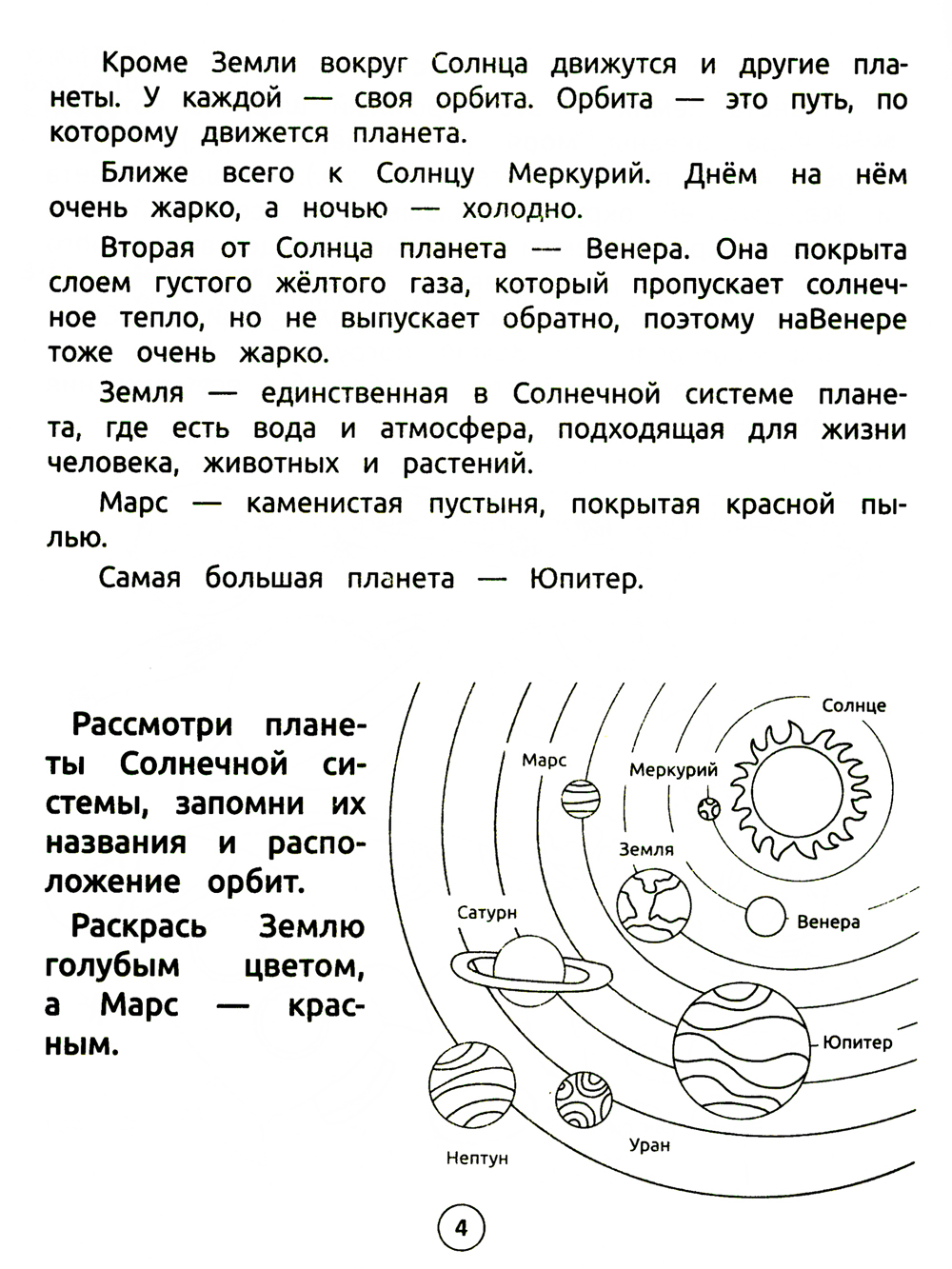 Кроме Земли вокруг Солнца движутся и другие планеты. У каждой — своя орбита. Орбита — это путь, по которому движется планета.

Ближе всего к Солнцу Меркурий. Днём на нём очень жарко, а ночью — холодно.

Вторая от Солнца планета — Венера. Она покрыта слоем густого жёлтого газа, который пропускает солнечное тепло, но не выпускает обратно, поэтому наВенере тоже очень жарко.

Земля — единственная в Солнечной системе планета, где есть вода и атмосфера, подходящая для жизни человека, животных и растений.

Марс — каменистая пустыня, покрытая красной пылью.

Самая большая планета — Юпитер.

Рассмотри планеты Солнечной системы, запомни их названия и расположение орбит.

Раскрась Землю голубым цветом, а Марс — красным.

Солнце
Марс
Меркурий
Земля
Сатурн
Венера
Юпитер
Уран
Нептун

4